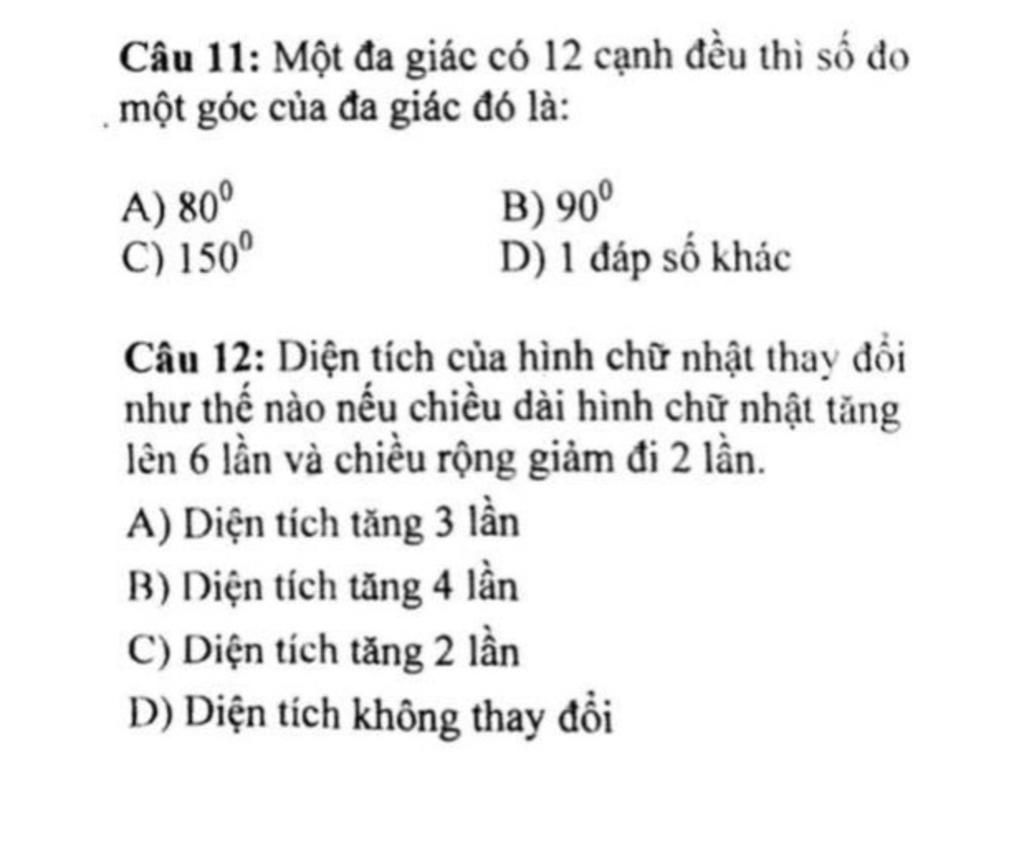 Câu 11: Một đa giác có 12 cạnh đều thì số đo một góc của đa giác đó là:

A) $80^0$
B) $90^0$
C) $150^0$
D) 1 đáp số khác

Câu 12: Diện tích của hình chữ nhật thay đổi như thế nào nếu chiều dài hình chữ nhật tăng lên 6 lần và chiều rộng giảm đi 2 lần.

A) Diện tích tăng 3 lần
B) Diện tích tăng 4 lần
C) Diện tích tăng 2 lần
D) Diện tích không thay đổi